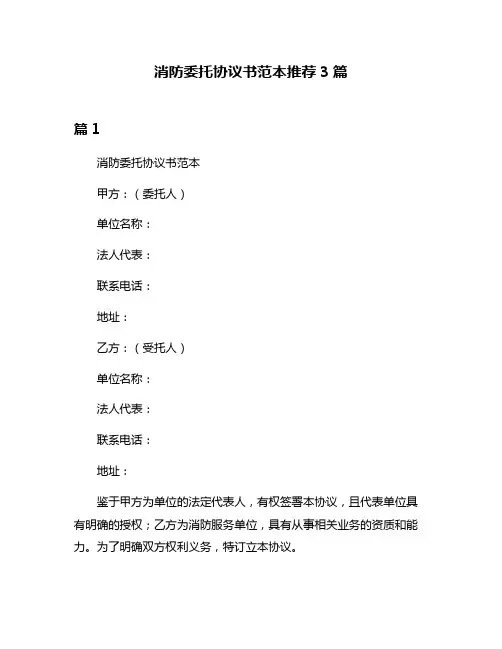 消防委托协议书范本推荐 3 篇

篇 1

消防委托协议书范本

甲方：（委托人）

单位名称：

法人代表：

联系电话：

地址：

乙方：（受托人）

单位名称：

法人代表：

联系电话：

地址：

鉴于甲方为单位的法定代表人，有权签署本协议，且代表单位具有明确的授权；乙方为消防服务单位，具有从事相关业务的资质和能力。为了明确双方权利义务，特订立本协议。